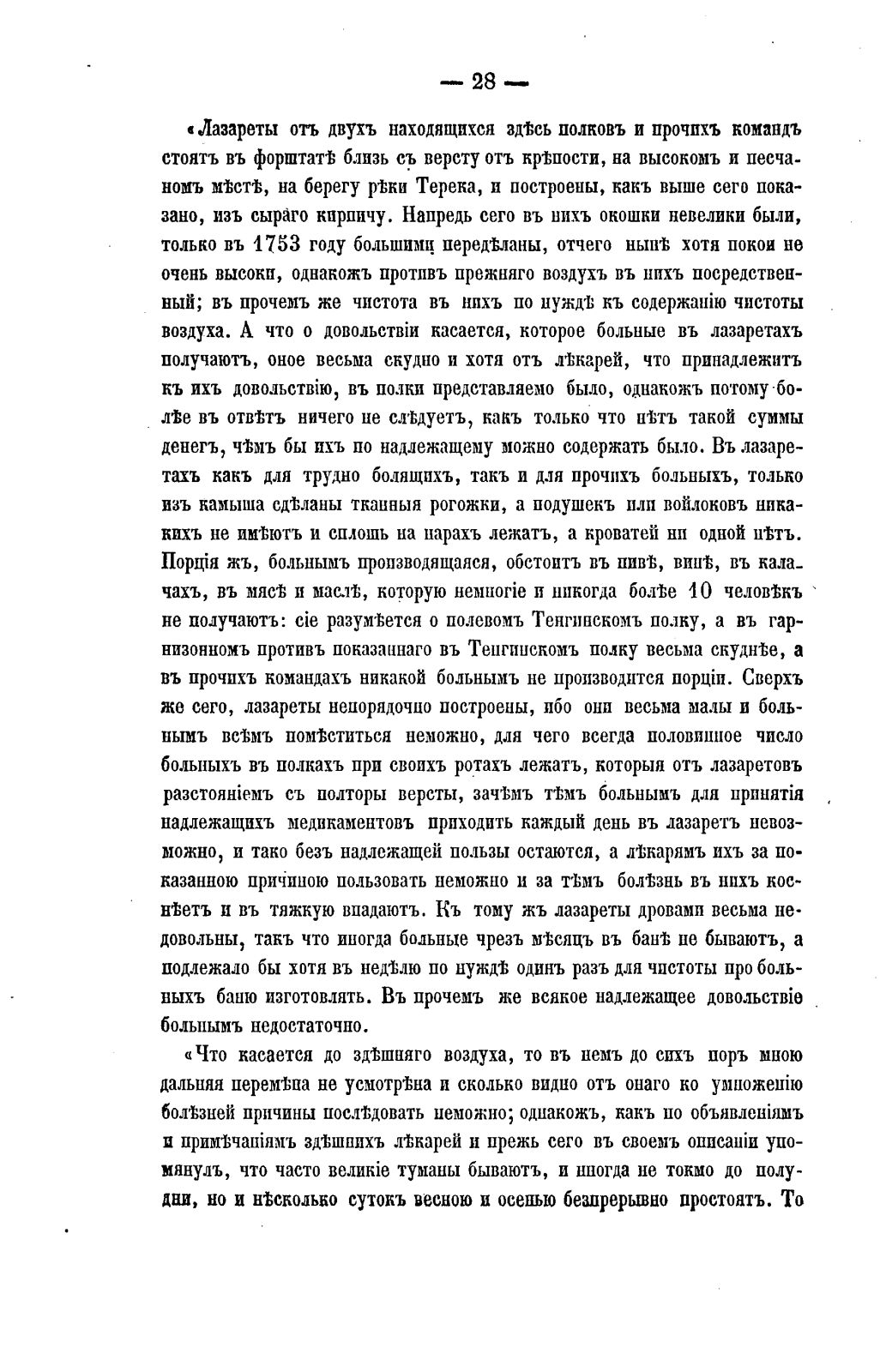 — 28 —

«Лазареты отъ двухъ находящихся здѣсь полковъ и прочихъ командъ стоятъ въ форштатѣ близь съ версту отъ крѣпости, на высокомъ и песчаномъ мѣстѣ, на берегу рѣки Терека, и построены, какъ выше сего показано, изъ сыраго кирпичу. Напредь сего въ нихъ окошки невелики были, только въ 1753 году большими передѣланы, отчего нынѣ хотя покои не очень высоки, однакожъ противъ прежняго воздухъ въ нихъ посредственный; въ прочемъ же чистота въ нихъ по нуждѣ къ содержанію чистоты воздуха. А что о довольствіи касается, которое больные въ лазаретахъ получаютъ, оное весьма скудно и хотя отъ лѣкарей, что принадлежитъ къ ихъ довольствію, въ полки представляемо было, однакожъ потому болѣе въ отвѣтъ ничего не слѣдуетъ, какъ только что нѣтъ такой суммы денегъ, чѣмъ бы ихъ по надлежащему можно содержать было. Въ лазаретахъ какъ для трудно болящихъ, такъ и для прочихъ больныхъ, только изъ камыша сдѣланы тканныя рогожки, а подушекъ или войлоковъ никакихъ не имѣютъ и сплошь на нарахъ лежатъ, а кроватей ни одной нѣтъ. Порція жъ, больнымъ производящаяся, обстоитъ въ пивѣ, винѣ, въ калачахъ, въ мясѣ и маслѣ, которую немногіе и никогда болѣе 10 человѣкъ не получаютъ: сіе разумѣется о полевомъ Тенгинскомъ полку, а въ гарнизонномъ противъ показаннаго въ Тенгинскомъ полку весьма скуднѣе, а въ прочихъ командахъ никакой больнымъ не производится порціи. Сверхъ же сего, лазареты непорядочно построены, ибо они весьма малы и больнымъ всѣмъ помѣститься неможно, для чего всегда половинное число больныхъ въ полкахъ при своихъ ротахъ лежатъ, которыя отъ лазаретовъ разстояніемъ съ полторы версты, зачѣмъ тѣмъ больнымъ для принятія надлежащихъ медикаментовъ приходить каждый день въ лазаретъ невозможно, и тако безъ надлежащей пользы остаются, а лѣкарямъ ихъ за показанною причиною пользовать неможно и за тѣмъ болѣзнь въ нихъ коснѣетъ и въ тяжкую впадаютъ. Къ тому жъ лазареты дровами весьма недовольны, такъ что иногда больные чрезъ мѣсяцъ въ банѣ не бываютъ, а подлежало бы хотя въ недѣлю по нуждѣ одинъ разъ для чистоты про больныхъ баню изготовлять. Въ прочемъ же всякое надлежащее довольствіе больнымъ недостаточно.

«Что касается до здѣшняго воздуха, то въ немъ до сихъ поръ мною дальняя перемѣна не усмотрѣна и сколько видно отъ онаго ко умноженію болѣзней причины послѣдовать неможно; однакожъ, какъ по объявленіямъ и примѣчаніямъ здѣшнихъ лѣкарей и прежь сего въ своемъ описаніи упомянулъ, что часто великіе туманы бываютъ, и иногда не токмо до полудни, но и нѣсколько сутокъ весною и осенью безпрерывно простоятъ. То